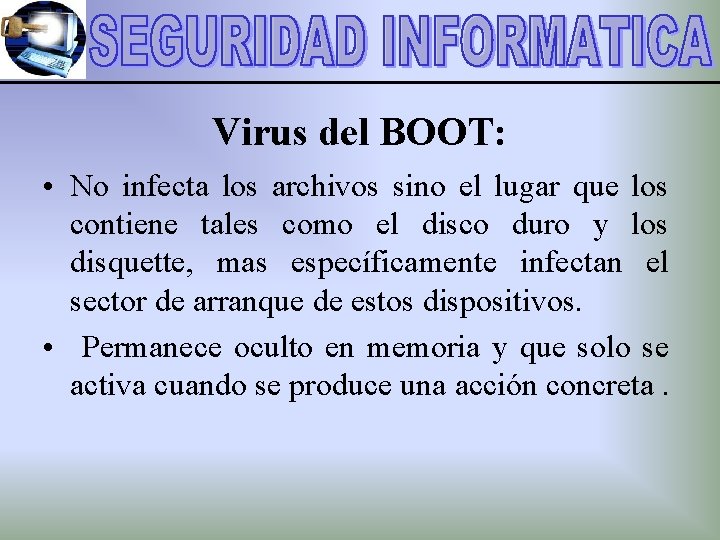 SEGURIDAD INFORMATICA

Virus del BOOT:

• No infecta los archivos sino el lugar que los contiene tales como el disco duro y los disquette, mas específicamente infectan el sector de arranque de estos dispositivos.

• Permanece oculto en memoria y que solo se activa cuando se produce una acción concreta .